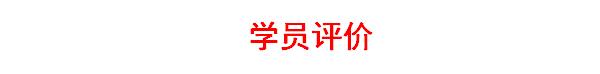 学员评价